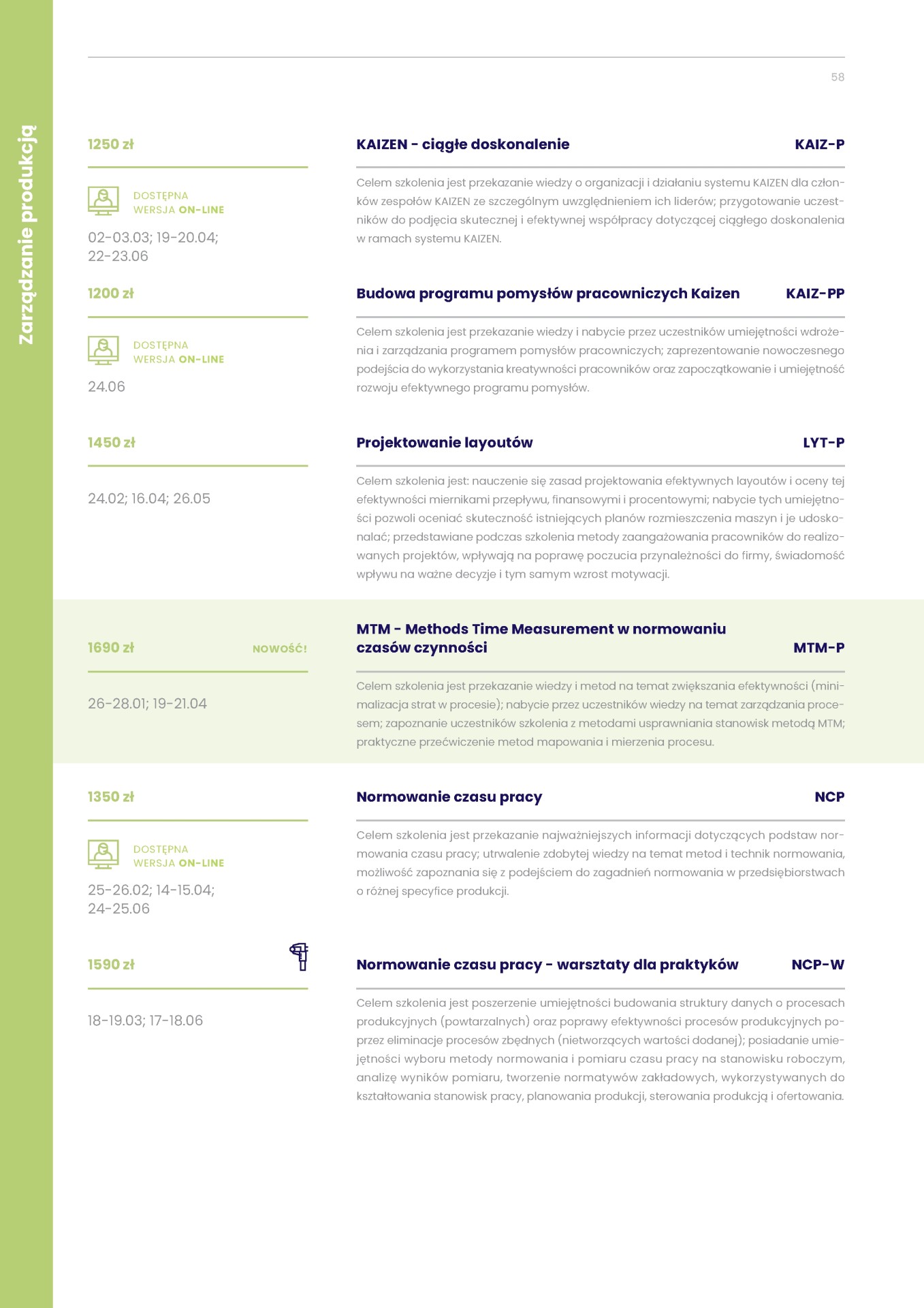 Zarządzanie produkcją

58

1250 zł

DOSTĘPNA WERSJA ON-LINE

02-03.03; 19-20.04; 22-23.06

KAIZEN - ciągłe doskonalenie KAIZ-P

Celem szkolenia jest przekazanie wiedzy o organizacji i działaniu systemu KAIZEN dla członków zespołów KAIZEN ze szczególnym uwzględnieniem ich liderów; przygotowanie uczestników do podjęcia skutecznej i efektywnej współpracy dotyczącej ciągłego doskonalenia w ramach systemu KAIZEN.

1200 zł

DOSTĘPNA WERSJA ON-LINE

24.06

Budowa programu pomysłów pracowniczych Kaizen KAIZ-PP

Celem szkolenia jest przekazanie wiedzy i nabycie przez uczestników umiejętności wdrożenia i zarządzania programem pomysłów pracowniczych; zaprezentowanie nowoczesnego podejścia do wykorzystania kreatywności pracowników oraz zapoczątkowanie i umiejętność rozwoju efektywnego programu pomysłów.

1450 zł

24.02; 16.04; 26.05

Projektowanie layoutów LYT-P

Celem szkolenia jest: nauczenie się zasad projektowania efektywnych layoutów i oceny tej efektywności miernikami przepływu, finansowymi i procentowymi; nabycie tych umiejętności pozwoli oceniać skuteczność istniejących planów rozmieszczenia maszyn i je udoskonalać; przedstawiane podczas szkolenia metody zaangażowania pracowników do realizowanych projektów, wpływają na poprawę poczucia przynależności do firmy, świadomość wpływu na ważne decyzje i tym samym wzrost motywacji.

1690 zł NOWOŚĆ!

26-28.01; 19-21.04

MTM - Methods Time Measurement w normowaniu czasów czynności MTM-P

Celem szkolenia jest przekazanie wiedzy i metod na temat zwiększania efektywności (minimalizacja strat w procesie); nabycie przez uczestników wiedzy na temat zarządzania procesem; zapoznanie uczestników szkolenia z metodami usprawniania stanowisk metodą MTM; praktyczne przećwiczenie metod mapowania i mierzenia procesu.

1350 zł

DOSTĘPNA WERSJA ON-LINE

25-26.02; 14-15.04; 24-25.06

Normowanie czasu pracy NCP

Celem szkolenia jest przekazanie najważniejszych informacji dotyczących podstaw normowania czasu pracy; utrwalenie zdobytej wiedzy na temat metod i technik normowania, możliwość zapoznania się z podejściem do zagadnień normowania w przedsiębiorstwach o różnej specyfice produkcji.

1590 zł

18-19.03; 17-18.06

Normowanie czasu pracy - warsztaty dla praktyków NCP-W

Celem szkolenia jest poszerzenie umiejętności budowania struktury danych o procesach produkcyjnych (powtarzalnych) oraz poprawy efektywności procesów produkcyjnych poprzez eliminacje procesów zbędnych (nietworzących wartości dodanej); posiadanie umiejętności wyboru metody normowania i pomiaru czasu pracy na stanowisku roboczym, analizę wyników pomiaru, tworzenie normatywów zakładowych, wykorzystywanych do kształtowania stanowisk pracy, planowania produkcji, sterowania produkcją i ofertowania.